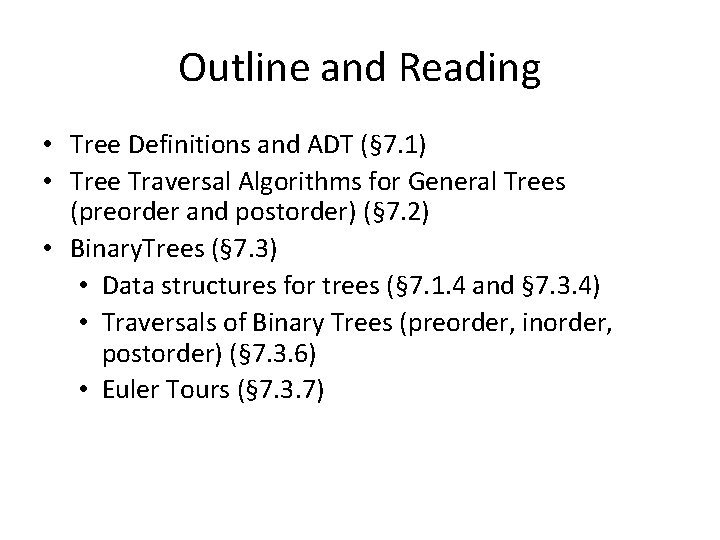 Outline and Reading

• Tree Definitions and ADT (§7.1)
• Tree Traversal Algorithms for General Trees (preorder and postorder) (§7.2)
• BinaryTrees (§7.3)
• Data structures for trees (§7.1.4 and §7.3.4)
• Traversals of Binary Trees (preorder, inorder, postorder) (§7.3.6)
• Euler Tours (§7.3.7)